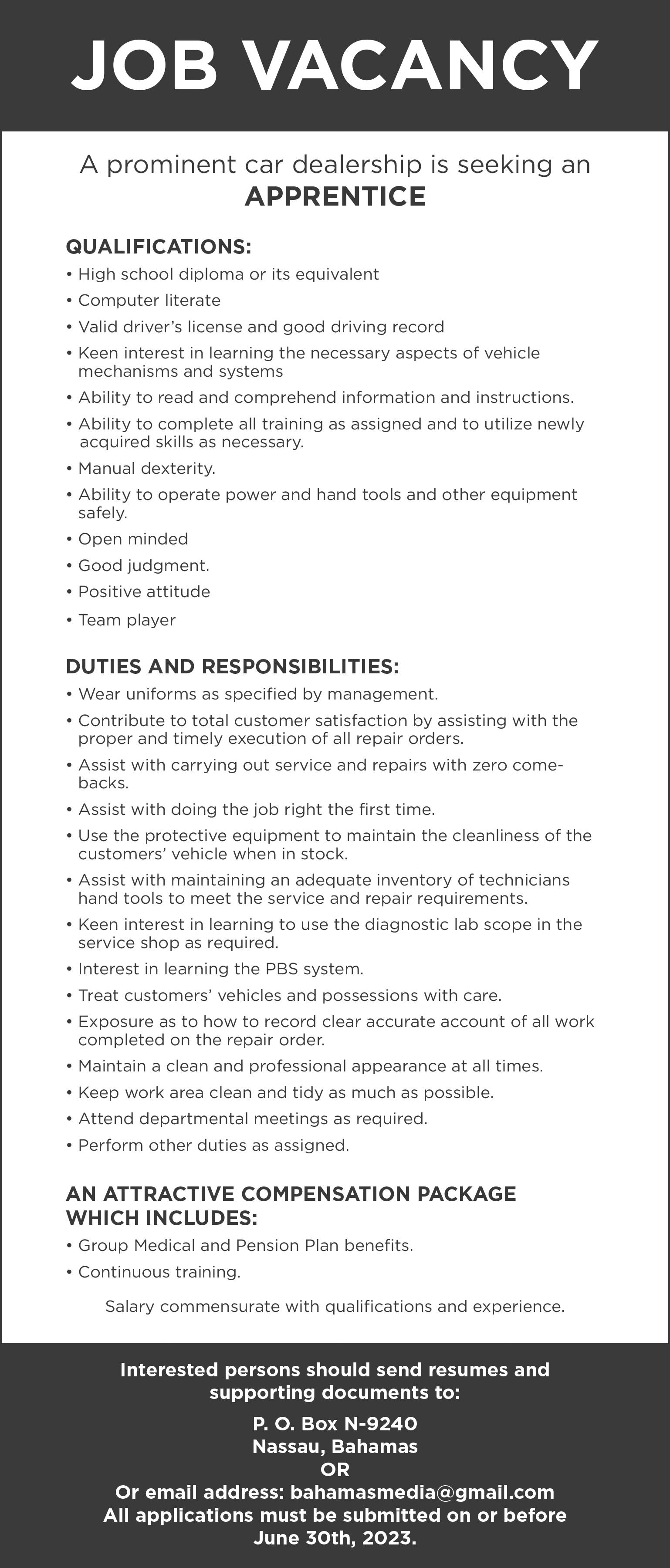 JOB VACANCY

A prominent car dealership is seeking an
APPRENTICE

QUALIFICATIONS:
• High school diploma or its equivalent
• Computer literate
• Valid driver's license and good driving record
• Keen interest in learning the necessary aspects of vehicle mechanisms and systems
• Ability to read and comprehend information and instructions.
• Ability to complete all training as assigned and to utilize newly acquired skills as necessary.
• Manual dexterity.
• Ability to operate power and hand tools and other equipment safely.
• Open minded
• Good judgment.
• Positive attitude
• Team player

DUTIES AND RESPONSIBILITIES:
• Wear uniforms as specified by management.
• Contribute to total customer satisfaction by assisting with the proper and timely execution of all repair orders.
• Assist with carrying out service and repairs with zero come-backs.
• Assist with doing the job right the first time.
• Use the protective equipment to maintain the cleanliness of the customers' vehicle when in stock.
• Assist with maintaining an adequate inventory of technicians hand tools to meet the service and repair requirements.
• Keen interest in learning to use the diagnostic lab scope in the service shop as required.
• Interest in learning the PBS system.
• Treat customers' vehicles and possessions with care.
• Exposure as to how to record clear accurate account of all work completed on the repair order.
• Maintain a clean and professional appearance at all times.
• Keep work area clean and tidy as much as possible.
• Attend departmental meetings as required.
• Perform other duties as assigned.

AN ATTRACTIVE COMPENSATION PACKAGE WHICH INCLUDES:
• Group Medical and Pension Plan benefits.
• Continuous training.

Salary commensurate with qualifications and experience.

Interested persons should send resumes and supporting documents to:
P. O. Box N-9240
Nassau, Bahamas
OR
Or email address: bahamasmedia@gmail.com
All applications must be submitted on or before June 30th, 2023.